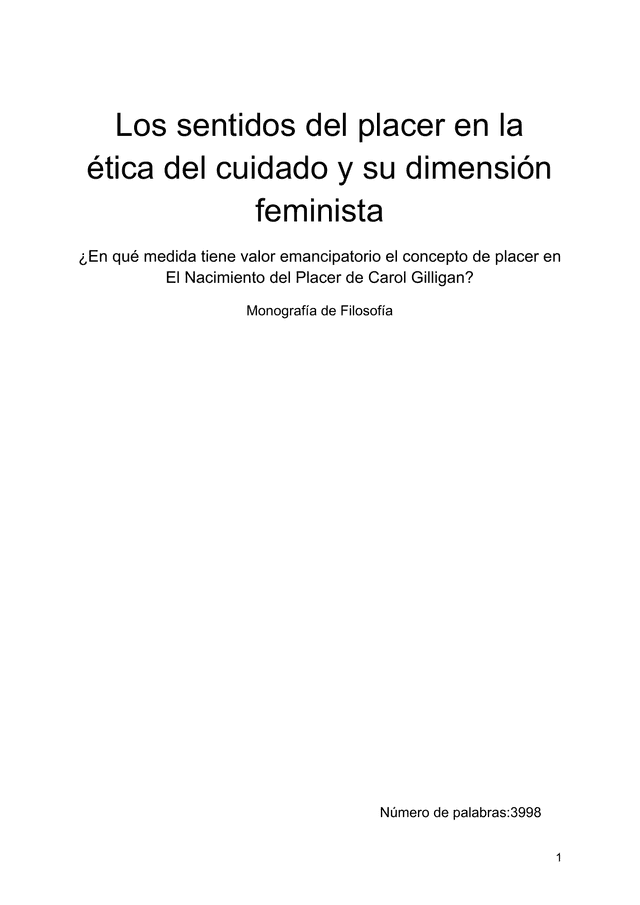 Los sentidos del placer en la ética del cuidado y su dimensión feminista

¿En qué medida tiene valor emancipatorio el concepto de placer en El Nacimiento del Placer de Carol Gilligan?

Monografía de Filosofía

Número de palabras:3998

1